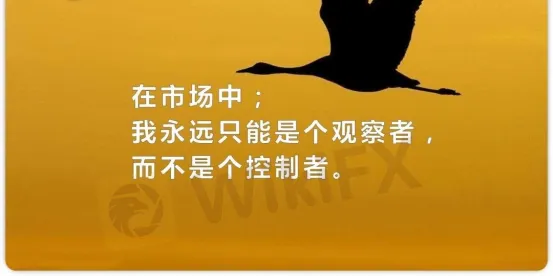 在市场中；
我永远只能是个观察者，
而不是个控制者。

WikiFX